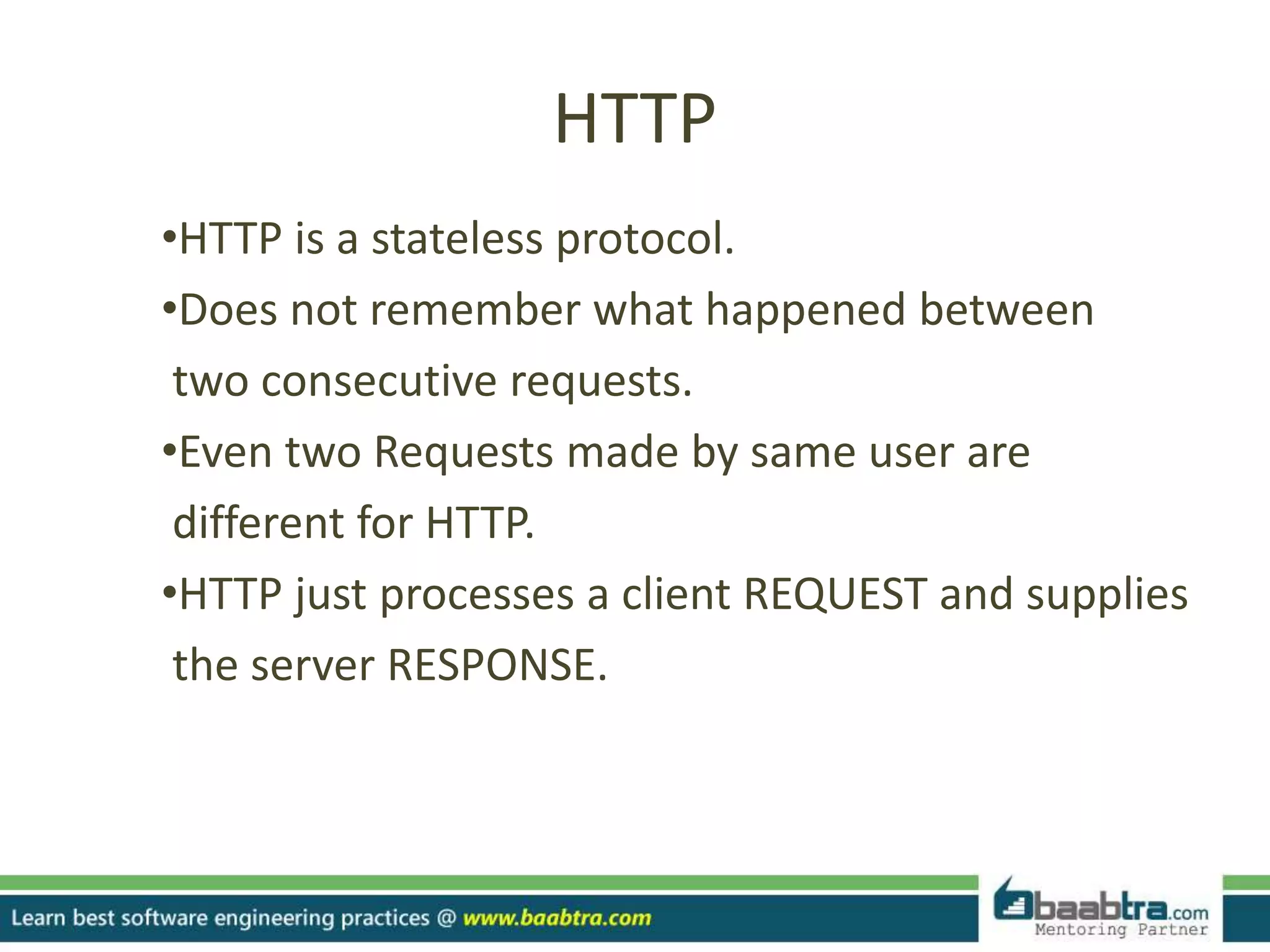 HTTP

•HTTP is a stateless protocol.

•Does not remember what happened between two consecutive requests.

•Even two Requests made by same user are different for HTTP.

•HTTP just processes a client REQUEST and supplies the server RESPONSE.

Learn best software engineering practices @ www.baabtra.com

baabtra.com
Mentoring Partner